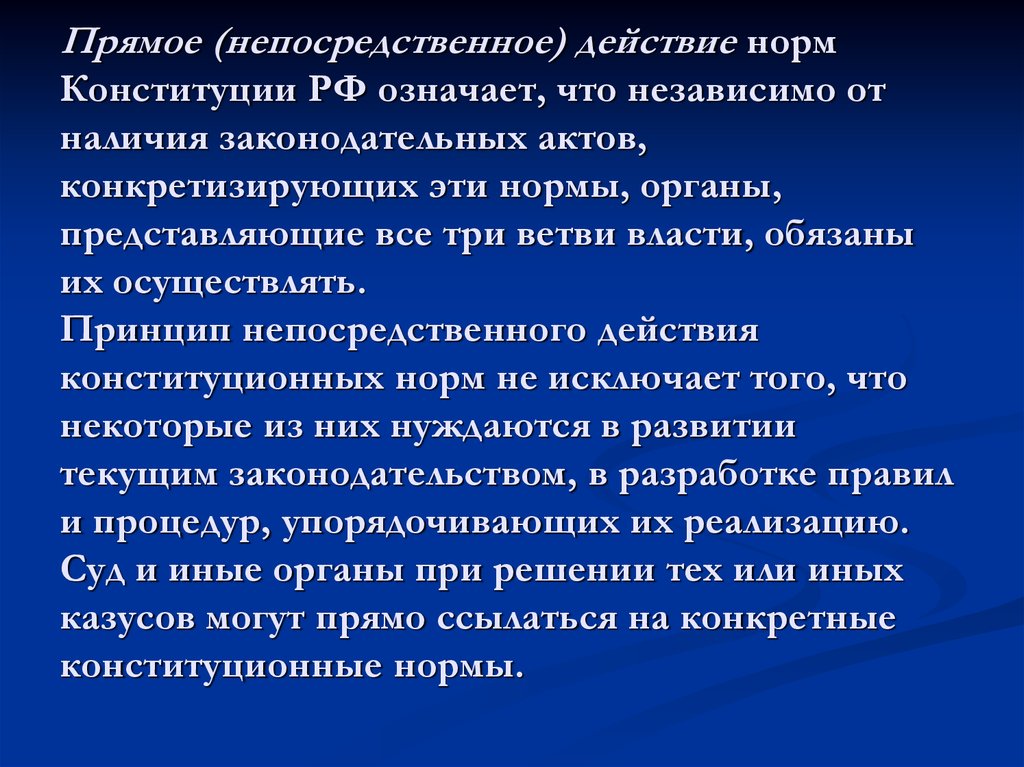 Прямое (непосредственное) действие норм Конституции РФ означает, что независимо от наличия законодательных актов, конкретизирующих эти нормы, органы, представляющие все три ветви власти, обязаны их осуществлять.
Принцип непосредственного действия конституционных норм не исключает того, что некоторые из них нуждаются в развитии текущим законодательством, в разработке правил и процедур, упорядочивающих их реализацию.
Суд и иные органы при решении тех или иных казусов могут прямо ссылаться на конкретные конституционные нормы.